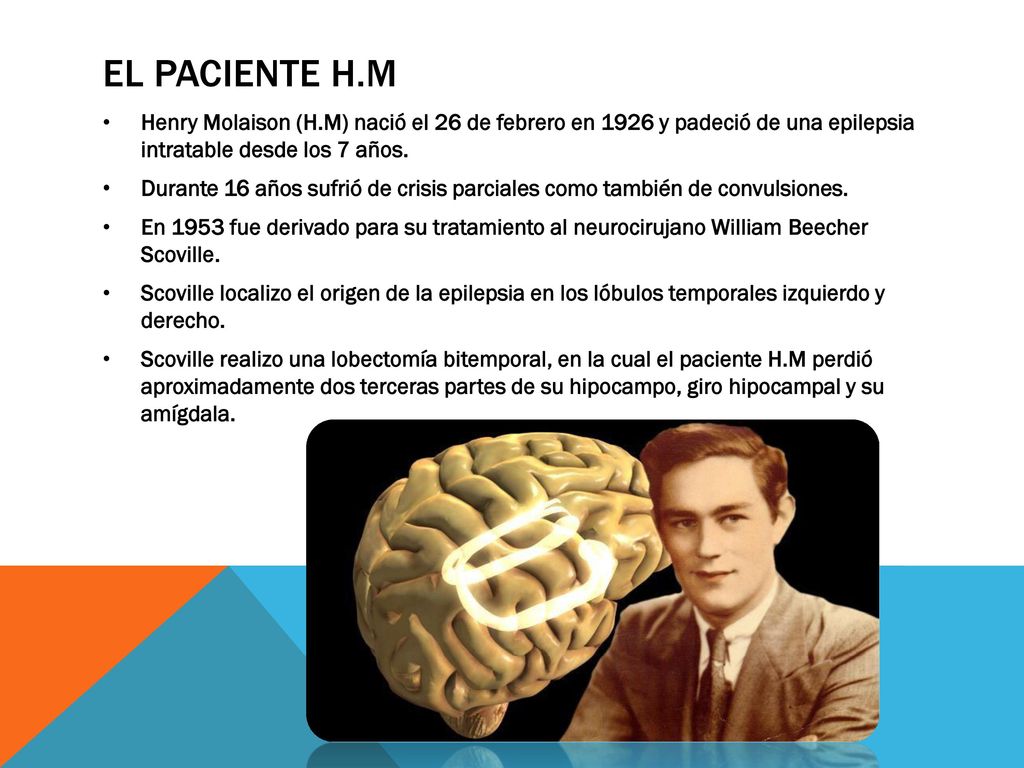 EL PACIENTE H.M

• Henry Molaison (H.M) nació el 26 de febrero en 1926 y padeció de una epilepsia intratable desde los 7 años.

• Durante 16 años sufrió de crisis parciales como también de convulsiones.

• En 1953 fue derivado para su tratamiento al neurocirujano William Beecher Scoville.

• Scoville localizo el origen de la epilepsia en los lóbulos temporales izquierdo y derecho.

• Scoville realizo una lobectomía bitemporal, en la cual el paciente H.M perdió aproximadamente dos terceras partes de su hipocampo, giro hipocampal y su amígdala.